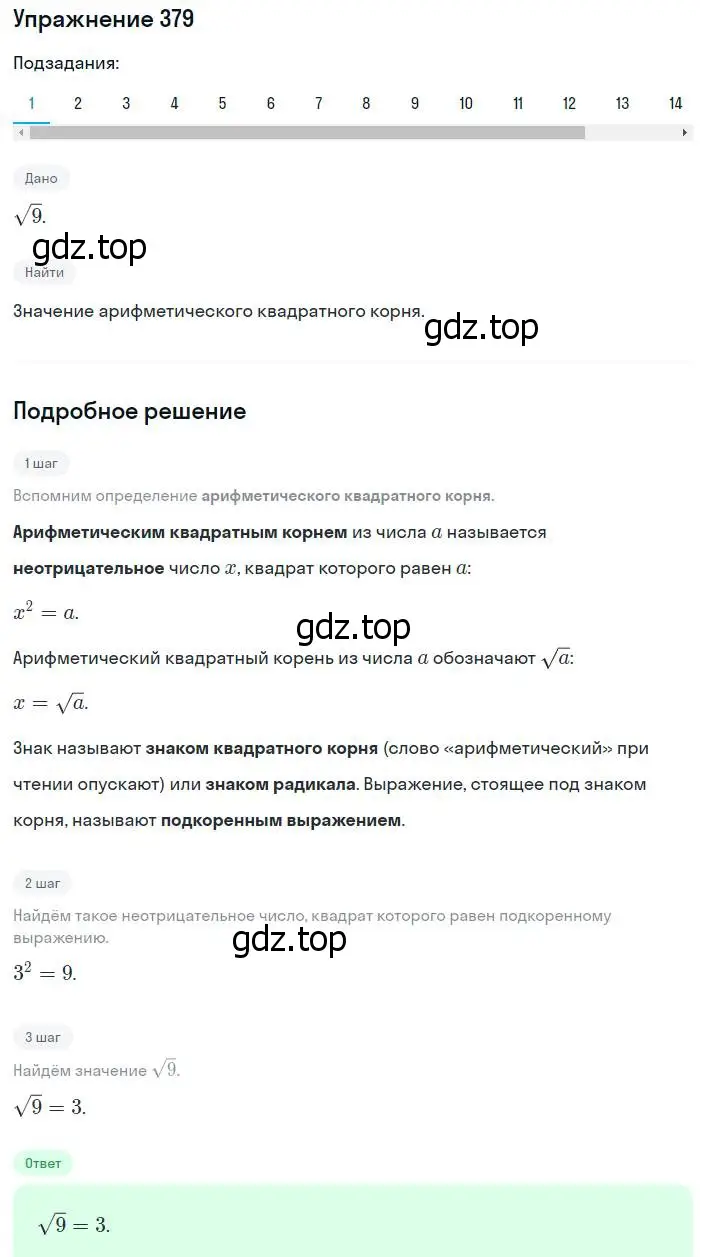 Упражнение 379

Подзадания:

1 2 3 4 5 6 7 8 9 10 11 12 13 14

Дано

$\sqrt{9}$.

gdz.top

Найти

Значение арифметического квадратного корня.

gdz.top

Подробное решение

1 шаг

Вспомним определение арифметического квадратного корня.

Арифметическим квадратным корнем из числа $a$ называется неотрицательное число $x$, квадрат которого равен $a$:

$x^2 = a$.

gdz.top

Арифметический квадратный корень из числа $a$ обозначают $\sqrt{a}$:

$x = \sqrt{a}$.

Знак называют знаком квадратного корня (слово «арифметический» при чтении опускают) или знаком радикала. Выражение, стоящее под знаком корня, называют подкоренным выражением.

2 шаг

Найдём такое неотрицательное число, квадрат которого равен подкоренному выражению.

gdz.top

$3^2 = 9$.

3 шаг

Найдём значение $\sqrt{9}$.

$\sqrt{9} = 3$.

Ответ

$\sqrt{9} = 3$.